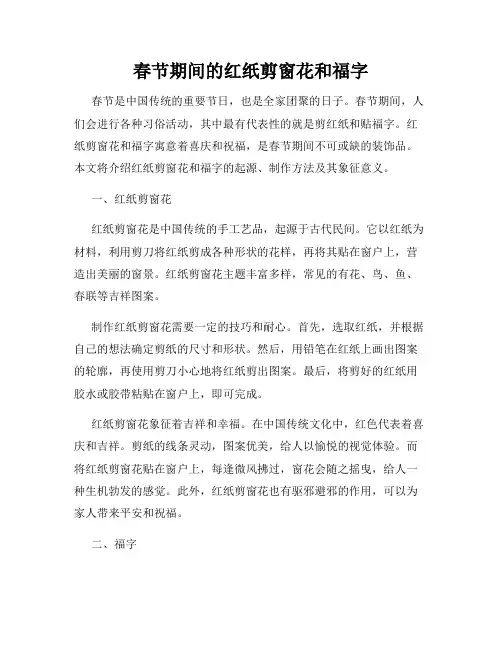 春节期间的红纸剪窗花和福字

春节是中国传统的重要节日，也是全家团聚的日子。春节期间，人们会进行各种习俗活动，其中最有代表性的就是剪红纸和贴福字。红纸剪窗花和福字寓意着喜庆和祝福，是春节期间不可或缺的装饰品。本文将介绍红纸剪窗花和福字的起源、制作方法及其象征意义。

一、红纸剪窗花

红纸剪窗花是中国传统的手工艺品，起源于古代民间。它以红纸为材料，利用剪刀将红纸剪成各种形状的花样，再将其贴在窗户上，营造出美丽的窗景。红纸剪窗花主题丰富多样，常见的有花、鸟、鱼、春联等吉祥图案。

制作红纸剪窗花需要一定的技巧和耐心。首先，选取红纸，并根据自己的想法确定剪纸的尺寸和形状。然后，用铅笔在红纸上画出图案的轮廓，再使用剪刀小心地将红纸剪出图案。最后，将剪好的红纸用胶水或胶带粘贴在窗户上，即可完成。

红纸剪窗花象征着吉祥和幸福。在中国传统文化中，红色代表着喜庆和吉祥。剪纸的线条灵动，图案优美，给人以愉悦的视觉体验。而将红纸剪窗花贴在窗户上，每逢微风拂过，窗花会随之摇曳，给人一种生机勃发的感觉。此外，红纸剪窗花也有驱邪避邪的作用，可以为家人带来平安和祝福。

二、福字